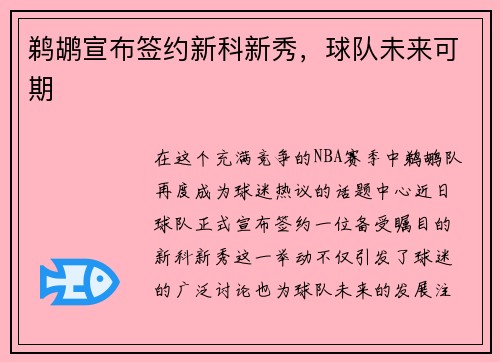 鹈鹕宣布签约新科新秀，球队未来可期

在这个充满竞争的NBA赛季中鹈鹕队再度成为球迷热议的话题中心近日球队正式宣布签约一位备受瞩目的新科新秀这一举动不仅引发了球迷的广泛讨论也为球队未来的发展注